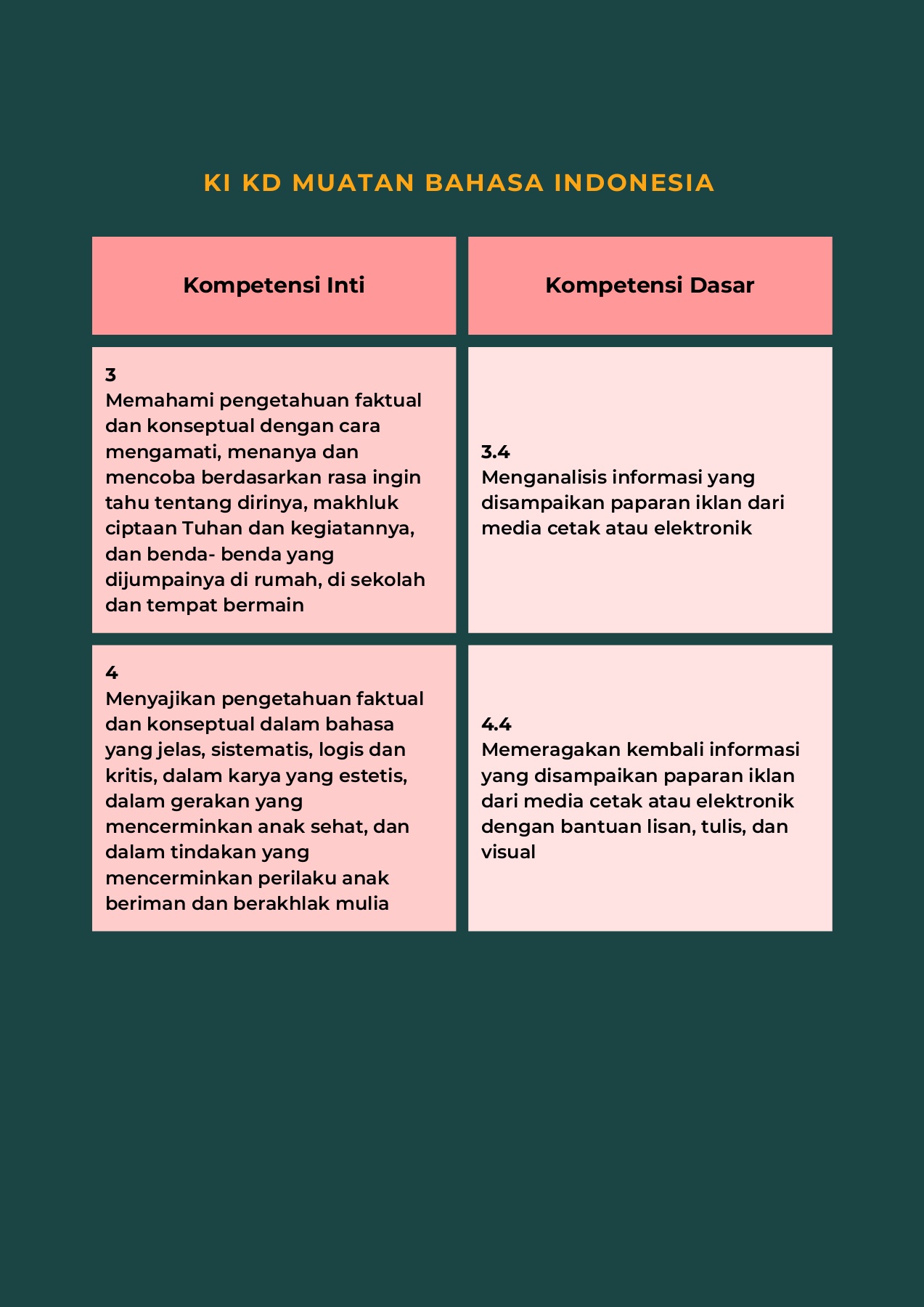 KI KD MUATAN BAHASA INDONESIA

| Kompetensi Inti | Kompetensi Dasar |
|---|---|
| 3 Memahami pengetahuan faktual dan konseptual dengan cara mengamati, menanya dan mencoba berdasarkan rasa ingin tahu tentang dirinya, makhluk ciptaan Tuhan dan kegiatannya, dan benda- benda yang dijumpainya di rumah, di sekolah dan tempat bermain | 3.4 Menganalisis informasi yang disampaikan paparan iklan dari media cetak atau elektronik |
| 4 Menyajikan pengetahuan faktual dan konseptual dalam bahasa yang jelas, sistematis, logis dan kritis, dalam karya yang estetis, dalam gerakan yang mencerminkan anak sehat, dan dalam tindakan yang mencerminkan perilaku anak beriman dan berakhlak mulia | 4.4 Memeragakan kembali informasi yang disampaikan paparan iklan dari media cetak atau elektronik dengan bantuan lisan, tulis, dan visual |